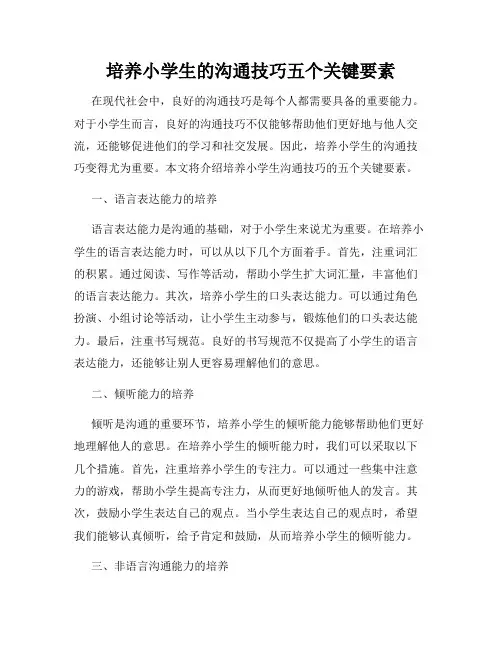 培养小学生的沟通技巧五个关键要素

在现代社会中，良好的沟通技巧是每个人都需要具备的重要能力。对于小学生而言，良好的沟通技巧不仅能够帮助他们更好地与他人交流，还能够促进他们的学习和社交发展。因此，培养小学生的沟通技巧变得尤为重要。本文将介绍培养小学生沟通技巧的五个关键要素。

一、语言表达能力的培养

语言表达能力是沟通的基础，对于小学生来说尤为重要。在培养小学生的语言表达能力时，可以从以下几个方面着手。首先，注重词汇的积累。通过阅读、写作等活动，帮助小学生扩大词汇量，丰富他们的语言表达能力。其次，培养小学生的口头表达能力。可以通过角色扮演、小组讨论等活动，让小学生主动参与，锻炼他们的口头表达能力。最后，注重书写规范。良好的书写规范不仅提高了小学生的语言表达能力，还能够让别人更容易理解他们的意思。

二、倾听能力的培养

倾听是沟通的重要环节，培养小学生的倾听能力能够帮助他们更好地理解他人的意思。在培养小学生的倾听能力时，我们可以采取以下几个措施。首先，注重培养小学生的专注力。可以通过一些集中注意力的游戏，帮助小学生提高专注力，从而更好地倾听他人的发言。其次，鼓励小学生表达自己的观点。当小学生表达自己的观点时，希望我们能够认真倾听，给予肯定和鼓励，从而培养小学生的倾听能力。

三、非语言沟通能力的培养